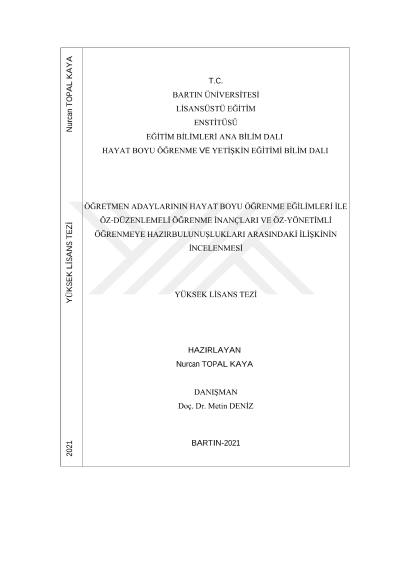 Nurcan TOPAL KAYA

YÜKSEK LİSANS TEZİ

2021

T.C.
BARTIN ÜNİVERSİTESİ
LİSANSÜSTÜ EĞİTİM
ENSTİTÜSÜ
EĞİTİM BİLİMLERİ ANA BİLİM DALI
HAYAT BOYU ÖĞRENME VE YETİŞKİN EĞİTİMİ BİLİM DALI

ÖĞRETMEN ADAYLARININ HAYAT BOYU ÖĞRENME EĞİLİMLERİ İLE ÖZ-DÜZENLEMELİ ÖĞRENME İNANÇLARI VE ÖZ-YÖNETİMLİ ÖĞRENMEYE HAZIRBULUNUŞLUKLARI ARASINDAKİ İLİŞKİNİN İNCELENMESİ

YÜKSEK LİSANS TEZİ

HAZIRLAYAN
Nurcan TOPAL KAYA

DANIŞMAN
Doç. Dr. Metin DENİZ

BARTIN-2021